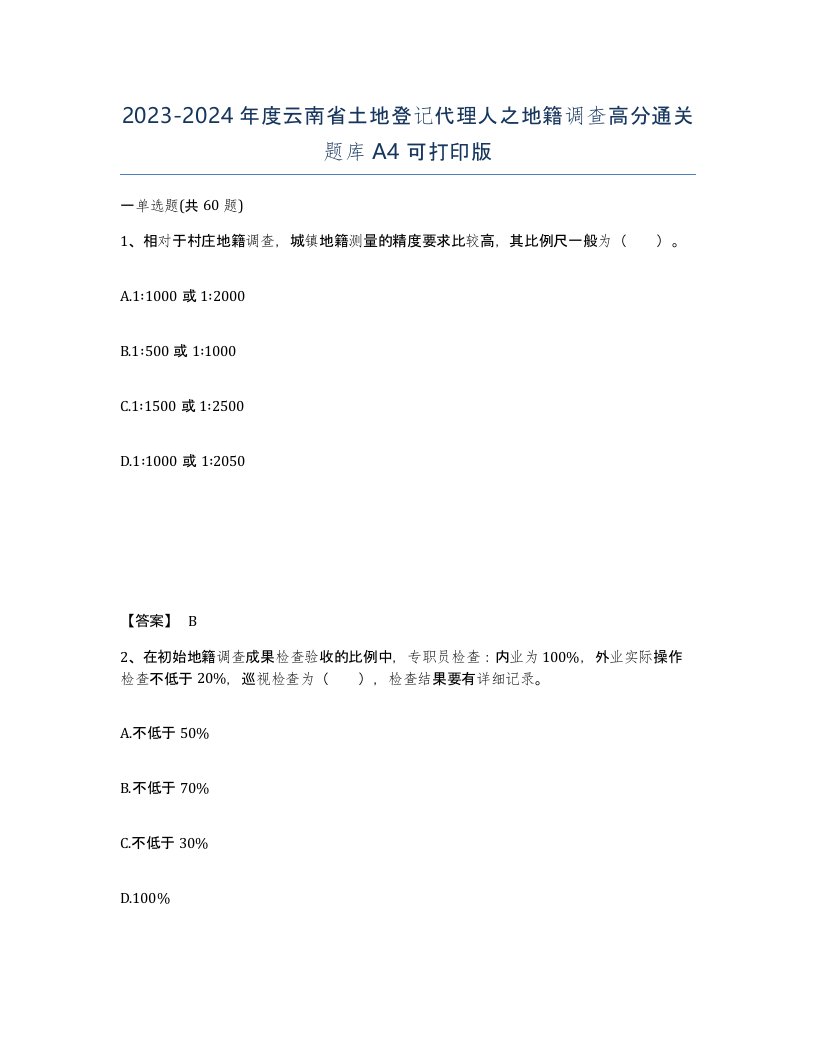 2023-2024年度云南省土地登记代理人之地籍调查高分通关题库A4可打印版

一单选题(共60题)

1、相对于村庄地籍调查，城镇地籍测量的精度要求比较高，其比例尺一般为（ ）。

A.1:1000或1:2000

B.1:500或1:1000

C.1:1500或1:2500

D.1:1000或1:2050

【答案】 B

2、在初始地籍调查成果检查验收的比例中，专职员检查：内业为100%，外业实际操作检查不低于20%，巡视检查为（ ），检查结果要有详细记录。

A.不低于50%

B.不低于70%

C.不低于30%

D.100%